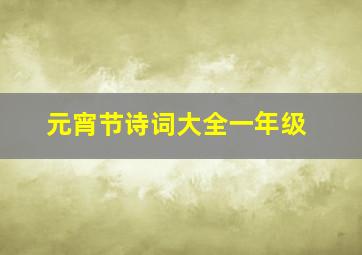 元宵节诗词大全一年级